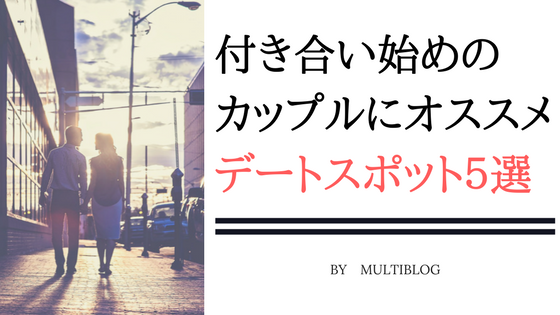 付き合い始めの
カップルにオススメ
デートスポット5選

BY MULTIBLOG